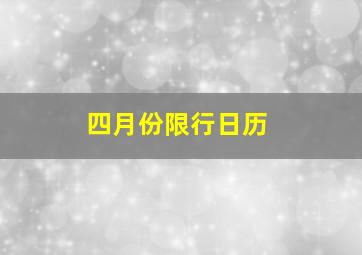 四月份限行日历